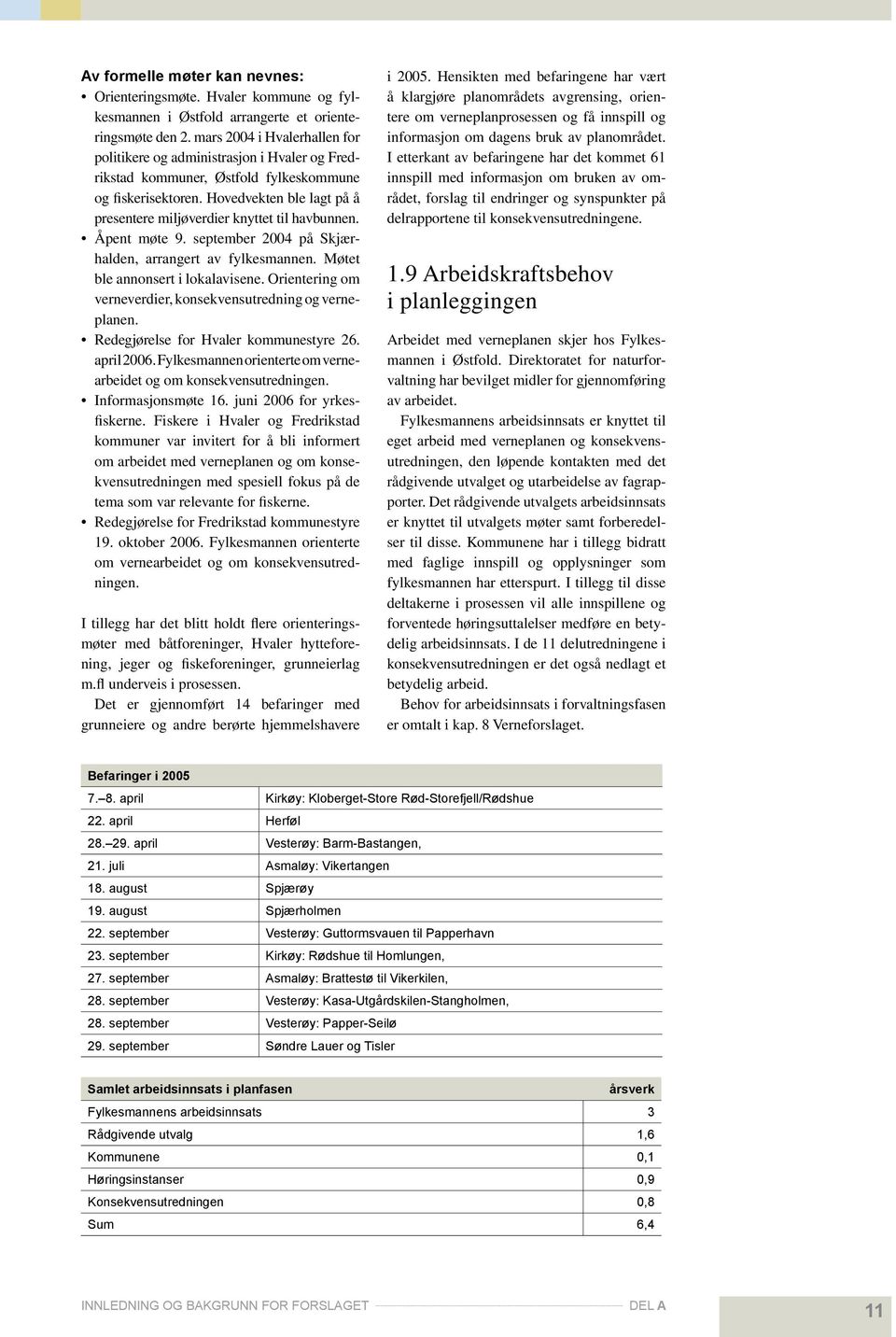 Av formelle møter kan nevnes:
• Orienteringsmøte. Hvaler kommune og fylkesmannen i Østfold arrangerte et orienteringsmøte den 2. mars 2004 i Hvalerhallen for politikere og administrasjon i Hvaler og Fredrikstad kommuner, Østfold fylkeskommune og fiskerisektoren. Hovedvekten ble lagt på å presentere miljøverdier knyttet til havbunnen.
• Åpent møte 9. september 2004 på Skjærhalden, arrangert av fylkesmannen. Møtet ble annonsert i lokalavisene. Orientering om verneverdier, konsekvensutredning og verneplanen.
• Redegjørelse for Hvaler kommunestyre 26. april 2006. Fylkesmannen orienterte om vernearbeidet og om konsekvensutredningen.
• Informasjonsmøte 16. juni 2006 for yrkesfiskerne. Fiskere i Hvaler og Fredrikstad kommuner var invitert for å bli informert om arbeidet med verneplanen og om konsekvensutredningen med spesiell fokus på de tema som var relevante for fiskerne.
• Redegjørelse for Fredrikstad kommunestyre 19. oktober 2006. Fylkesmannen orienterte om vernearbeidet og om konsekvensutredningen.

I tillegg har det blitt holdt flere orienteringsmøter med båtforeninger, Hvaler hytteforening, jeger og fiskeforeninger, grunneierlag m.fl underveis i prosessen.

Det er gjennomført 14 befaringer med grunneiere og andre berørte hjemmelshavere i 2005. Hensikten med befaringene har vært å klargjøre planområdets avgrensing, orientere om verneplanprosessen og få innspill og informasjon om dagens bruk av planområdet. I etterkant av befaringene har det kommet 61 innspill med informasjon om bruken av området, forslag til endringer og synspunkter på delrapportene til konsekvensutredningene.

1.9 Arbeidskraftsbehov i planleggingen

Arbeidet med verneplanen skjer hos Fylkesmannen i Østfold. Direktoratet for naturforvaltning har bevilget midler for gjennomføring av arbeidet.

Fylkesmannens arbeidsinnsats er knyttet til eget arbeid med verneplanen og konsekvensutredningen, den løpende kontakten med det rådgivende utvalget og utarbeidelse av fagrapporter. Det rådgivende utvalgets arbeidsinnsats er knyttet til utvalgets møter samt forberedelser til disse. Kommunene har i tillegg bidratt med faglige innspill og opplysninger som fylkesmannen har etterspurt. I tillegg til disse deltakerne i prosessen vil alle innspillene og forventede høringsuttalelser medføre en betydelig arbeidsinnsats. I de 11 delutredningene i konsekvensutredningen er det også nedlagt et betydelig arbeid.

Behov for arbeidsinnsats i forvaltningsfasen er omtalt i kap. 8 Verneforslaget.

| Befaringer i 2005 | |
|---|---|
| 7.–8. april | Kirkøy: Kloberget-Store Rød-Storefjell/Rødshue |
| 22. april | Herføl |
| 28.–29. april | Vesterøy: Barm-Bastangen, |
| 21. juli | Asmaløy: Vikertangen |
| 18. august | Spjærøy |
| 19. august | Spjærholmen |
| 22. september | Vesterøy: Guttormsvauen til Papperhavn |
| 23. september | Kirkøy: Rødshue til Homlungen, |
| 27. september | Asmaløy: Brattestø til Vikerkilen, |
| 28. september | Vesterøy: Kasa-Utgårdskilen-Stangholmen, |
| 28. september | Vesterøy: Papper-Seilø |
| 29. september | Søndre Lauer og Tisler |

| Samlet arbeidsinnsats i planfasen | årsverk |
|---|---|
| Fylkesmannens arbeidsinnsats | 3 |
| Rådgivende utvalg | 1,6 |
| Kommunene | 0,1 |
| Høringsinstanser | 0,9 |
| Konsekvensutredningen | 0,8 |
| Sum | 6,4 |

INNLEDNING OG BAKGRUNN FOR FORSLAGET DEL A 11